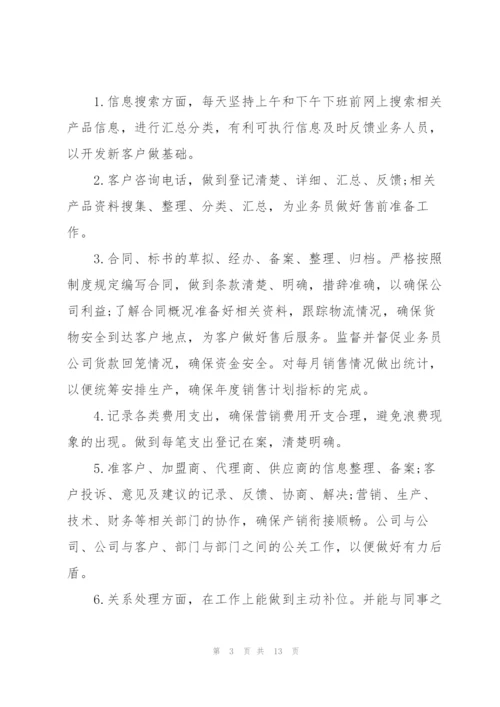 1.信息搜索方面，每天坚持上午和下午下班前网上搜索相关产品信息，进行汇总分类，有利可执行信息及时反馈业务人员，以开发新客户做基础。

2.客户咨询电话，做到登记清楚、详细、汇总、反馈;相关产品资料搜集、整理、分类、汇总，为业务员做好售前准备工作。

3.合同、标书的草拟、经办、备案、整理、归档。严格按照制度规定编写合同，做到条款清楚、明确，措辞准确，以确保公司利益;了解合同概况准备好相关资料，跟踪物流情况，确保货物安全到达客户地点，为客户做好售后服务。监督并督促业务员公司货款回笼情况，确保资金安全。对每月销售情况做出统计，以便统筹安排生产，确保年度销售计划指标的完成。

4.记录各类费用支出，确保营销费用开支合理，避免浪费现象的出现。做到每笔支出登记在案，清楚明确。

5.准客户、加盟商、代理商、供应商的信息整理、备案;客户投诉、意见及建议的记录、反馈、协商、解决;营销、生产、技术、财务等相关部门的协作，确保产销衔接顺畅。公司与公司、公司与客户、部门与部门之间的公关工作，以便做好有力后盾。

6.关系处理方面，在工作上能做到主动补位。并能与同事之

第 3 页 共 13 页